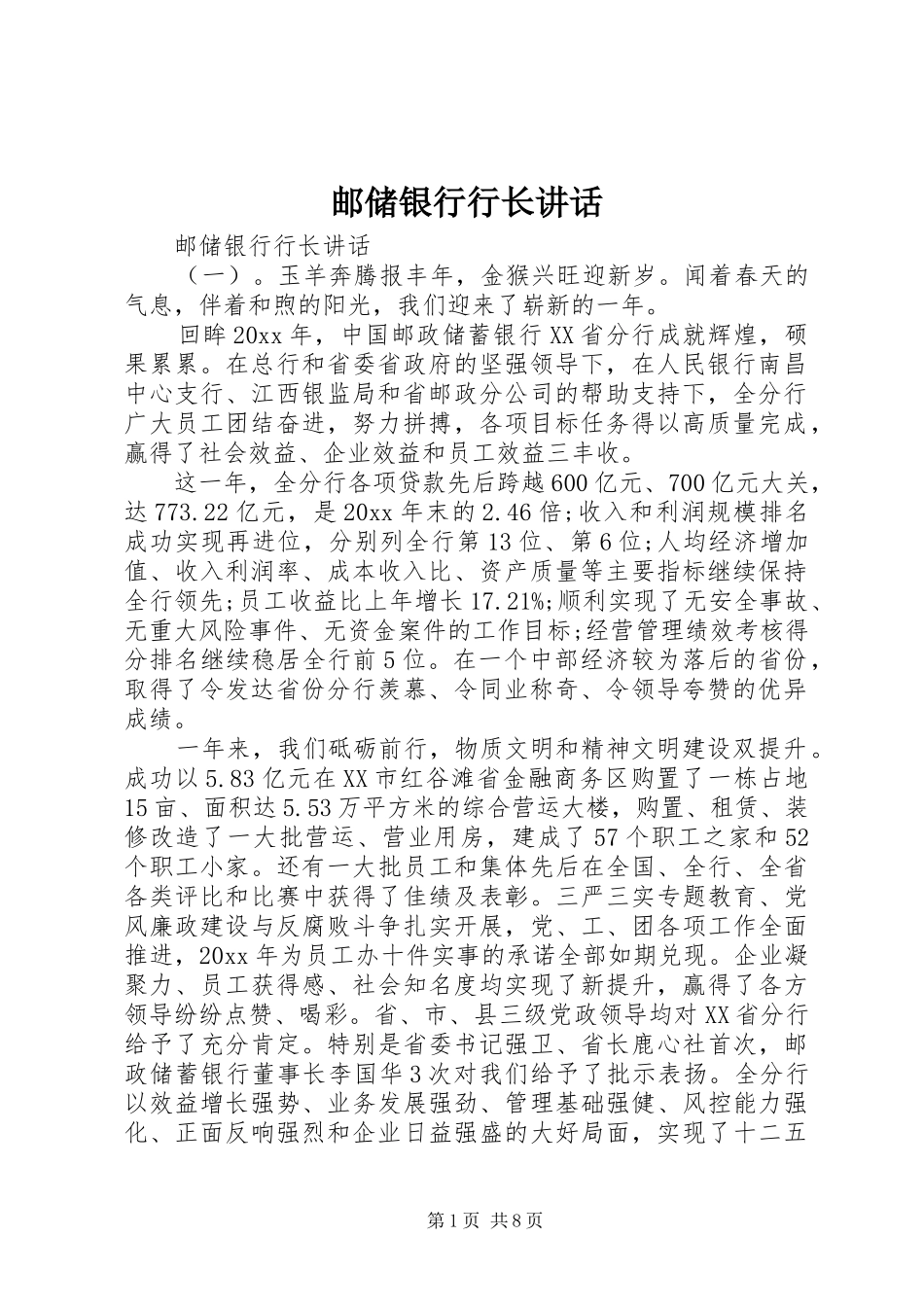 邮储银行行长讲话

邮储银行行长讲话

（一）。玉羊奔腾报丰年，金猴兴旺迎新岁。闻着春天的气息，伴着和煦的阳光，我们迎来了崭新的一年。

回眸20xx年，中国邮政储蓄银行XX省分行成就辉煌，硕果累累。在总行和省委省政府的坚强领导下，在人民银行南昌中心支行、江西银监局和省邮政分公司的帮助支持下，全分行广大员工团结奋进，努力拼搏，各项目标任务得以高质量完成，赢得了社会效益、企业效益和员工效益三丰收。

这一年，全分行各项贷款先后跨越600亿元、700亿元大关，达773.22亿元，是20xx年末的2.46倍;收入和利润规模排名成功实现再进位，分别列全行第13位、第6位;人均经济增加值、收入利润率、成本收入比、资产质量等主要指标继续保持全行领先;员工收益比上年增长17.21%;顺利实现了无安全事故、无重大风险事件、无资金案件的工作目标;经营管理绩效考核得分排名继续稳居全行前5位。在一个中部经济较为落后的省份，取得了令发达省份分行羡慕、令同业称奇、令领导夸赞的优异成绩。

一年来，我们砥砺前行，物质文明和精神文明建设双提升。成功以5.83亿元在XX市红谷滩省金融商务区购置了一栋占地15亩、面积达5.53万平方米的综合营运大楼，购置、租赁、装修改造了一大批营运、营业用房，建成了57个职工之家和52个职工小家。还有一大批员工和集体先后在全国、全行、全省各类评比和比赛中获得了佳绩及表彰。三严三实专题教育、党风廉政建设与反腐败斗争扎实开展，党、工、团各项工作全面推进，20xx年为员工办十件实事的承诺全部如期兑现。企业凝聚力、员工获得感、社会知名度均实现了新提升，赢得了各方领导纷纷点赞、喝彩。省、市、县三级党政领导均对XX省分行给予了充分肯定。特别是省委书记强卫、省长鹿心社首次，邮政储蓄银行董事长李国华3次对我们给予了批示表扬。全分行以效益增长强势、业务发展强劲、管理基础强健、风控能力强化、正面反响强烈和企业日益强盛的大好局面，实现了十二五

第1页 共8页